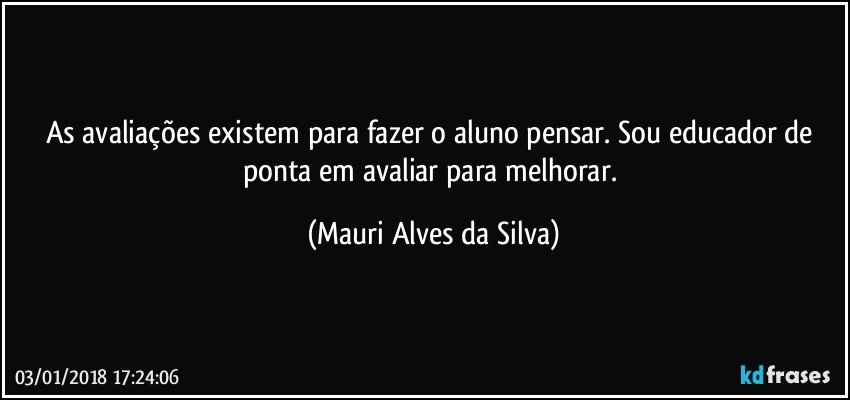 As avaliações existem para fazer o aluno pensar. Sou educador de ponta em avaliar para melhorar.

(Mauri Alves da Silva)

03/01/2018 17:24:06

kdfrases